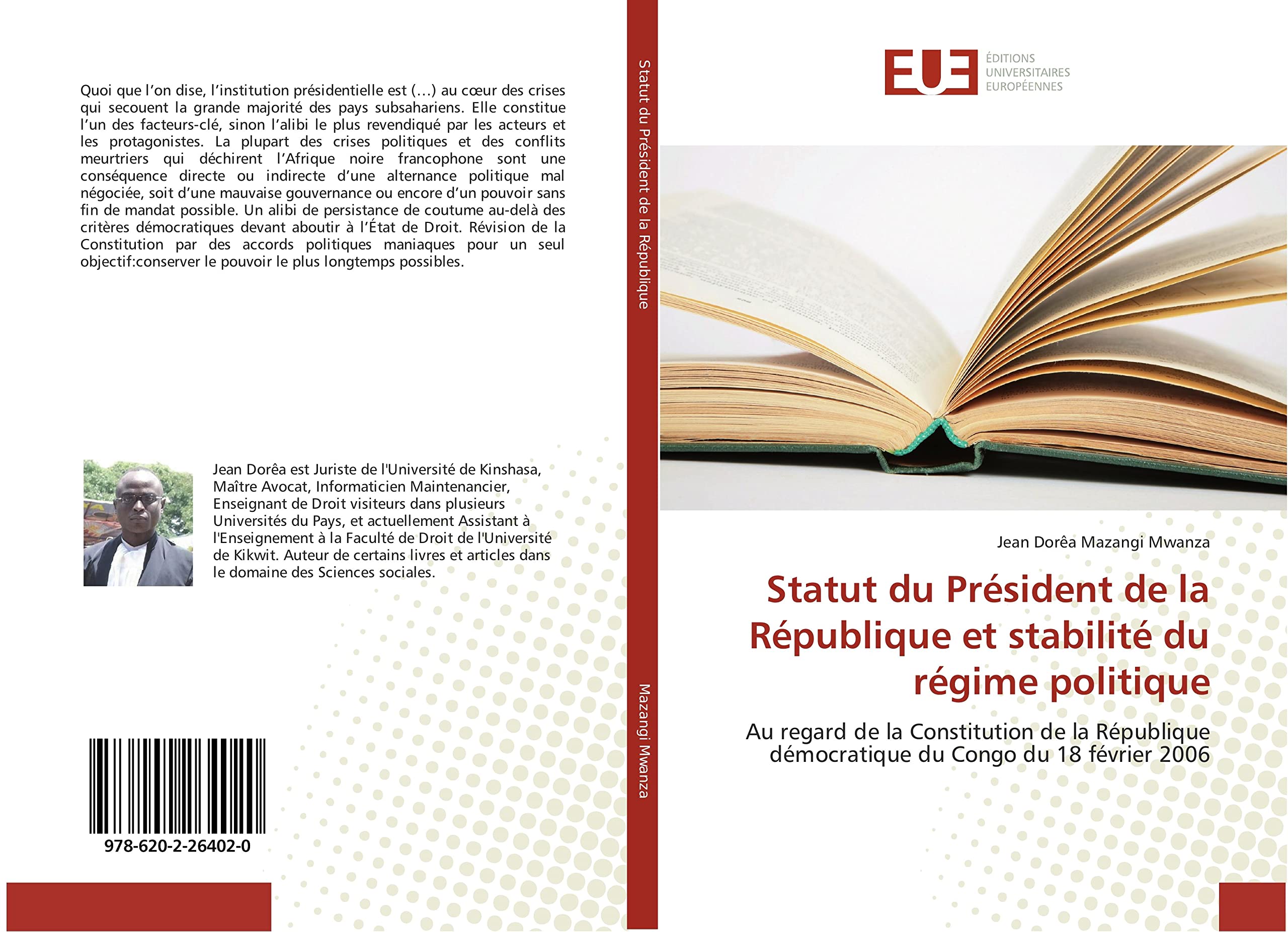 Quoi que l'on dise, l'institution présidentielle est (…) au cœur des crises qui secouent la grande majorité des pays subsahariens. Elle constitue l'un des facteurs-clé, sinon l'alibi le plus revendiqué par les acteurs et les protagonistes. La plupart des crises politiques et des conflits meurtriers qui déchirent l'Afrique noire francophone sont une conséquence directe ou indirecte d'une alternance politique mal négociée, soit d'une mauvaise gouvernance ou encore d'un pouvoir sans fin de mandat possible. Un alibi de persistance de coutume au-delà des critères démocratiques devant aboutir à l'État de Droit. Révision de la Constitution par des accords politiques maniaques pour un seul objectif:conserver le pouvoir le plus longtemps possibles.

Jean Dorêa est Juriste de l'Université de Kinshasa, Maître Avocat, Informaticien Maintenancier, Enseignant de Droit visiteurs dans plusieurs Universités du Pays, et actuellement Assistant à l'Enseignement à la Faculté de Droit de l'Université de Kikwit. Auteur de certains livres et articles dans le domaine des Sciences sociales.

978-620-2-26402-0

Statut du Président de la République

Mazangi Mwanza

EUE ÉDITIONS UNIVERSITAIRES EUROPÉENNES

Jean Dorêa Mazangi Mwanza

Statut du Président de la République et stabilité du régime politique

Au regard de la Constitution de la République démocratique du Congo du 18 février 2006